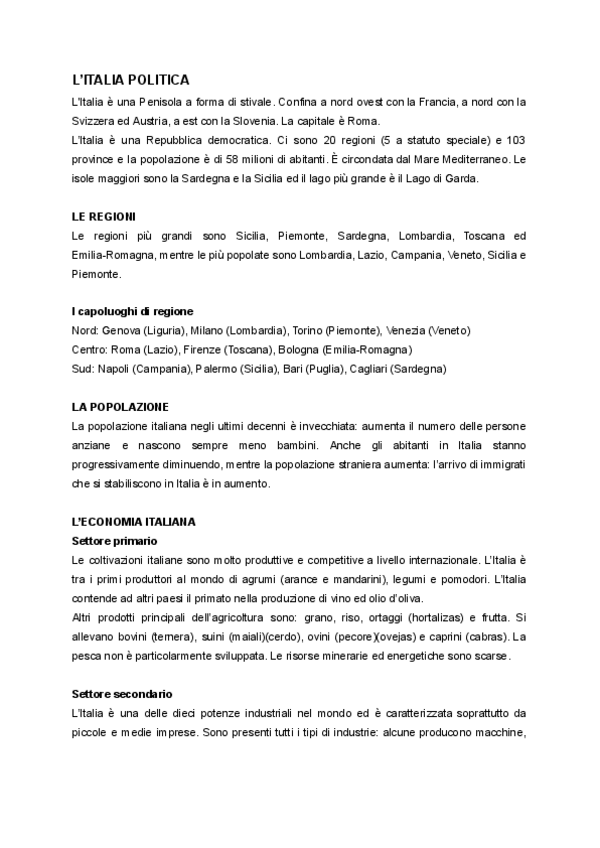 L'ITALIA POLITICA
L'Italia è una Penisola a forma di stivale. Confina a nord ovest con la Francia, a nord con la Svizzera ed Austria, a est con la Slovenia. La capitale è Roma.
L'Italia è una Repubblica democratica. Ci sono 20 regioni (5 a statuto speciale) e 103 province e la popolazione è di 58 milioni di abitanti. È circondata dal Mare Mediterraneo. Le isole maggiori sono la Sardegna e la Sicilia ed il lago più grande è il Lago di Garda.

LE REGIONI
Le regioni più grandi sono Sicilia, Piemonte, Sardegna, Lombardia, Toscana ed Emilia-Romagna, mentre le più popolate sono Lombardia, Lazio, Campania, Veneto, Sicilia e Piemonte.

I capoluoghi di regione
Nord: Genova (Liguria), Milano (Lombardia), Torino (Piemonte), Venezia (Veneto)
Centro: Roma (Lazio), Firenze (Toscana), Bologna (Emilia-Romagna)
Sud: Napoli (Campania), Palermo (Sicilia), Bari (Puglia), Cagliari (Sardegna)

LA POPOLAZIONE
La popolazione italiana negli ultimi decenni è invecchiata: aumenta il numero delle persone anziane e nascono sempre meno bambini. Anche gli abitanti in Italia stanno progressivamente diminuendo, mentre la popolazione straniera aumenta: l'arrivo di immigrati che si stabiliscono in Italia è in aumento.

L'ECONOMIA ITALIANA
Settore primario
Le coltivazioni italiane sono molto produttive e competitive a livello internazionale. L'Italia è tra i primi produttori al mondo di agrumi (arance e mandarini), legumi e pomodori. L'Italia contende ad altri paesi il primato nella produzione di vino ed olio d'oliva.
Altri prodotti principali dell'agricoltura sono: grano, riso, ortaggi (hortalizas) e frutta. Si allevano bovini (ternera), suini (maiali)(cerdo), ovini (pecore)(ovejas) e caprini (cabras). La pesca non è particolarmente sviluppata. Le risorse minerarie ed energetiche sono scarse.

Settore secondario
L'Italia è una delle dieci potenze industriali nel mondo ed è caratterizzata soprattutto da piccole e medie imprese. Sono presenti tutti i tipi di industrie: alcune producono macchine,